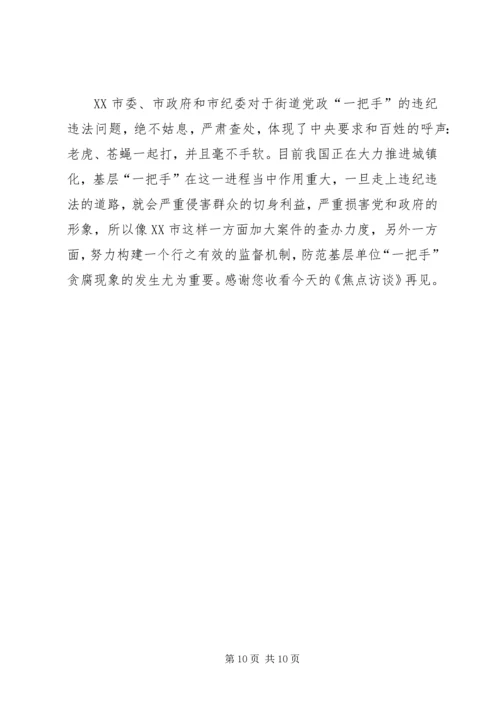 XX 市委、市政府和市纪委对于街道党政“一把手”的违纪违法问题，绝不姑息，严肃查处，体现了中央要求和百姓的呼声：老虎、苍蝇一起打，并且毫不手软。目前我国正在大力推进城镇化，基层“一把手”在这一进程当中作用重大，一旦走上违纪违法的道路，就会严重侵害群众的切身利益，严重损害党和政府的形象，所以像 XX 市这样一方面加大案件的查办力度，另外一方面，努力构建一个行之有效的监督机制，防范基层单位“一把手”贪腐现象的发生尤为重要。感谢您收看今天的《焦点访谈》再见。

第 10 页 共 10 页